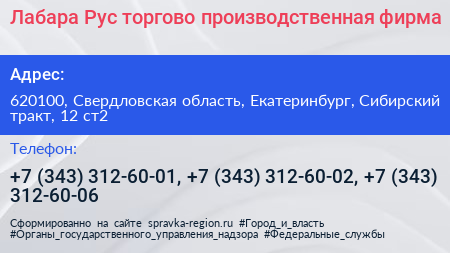 Лабара Рус торгово производственная фирма

Адрес:

620100, Свердловская область, Екатеринбург, Сибирский тракт, 12 ст2

Телефон:

+7 (343) 312-60-01, +7 (343) 312-60-02, +7 (343) 312-60-06

Сформированно на сайте spravka-region.ru #Город_и_власть #Органы_государственного_управления_надзора #Федеральные_службы